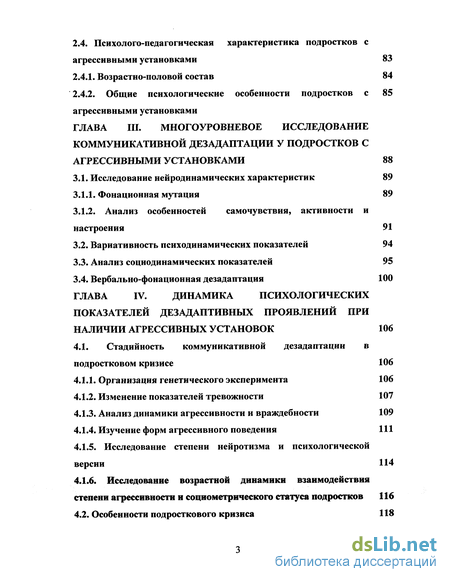 2.4. Психолого-педагогическая характеристика подростков с агрессивными установками 83

2.4.1. Возрастно-половой состав 84

2.4.2. Общие психологические особенности подростков с агрессивными установками 85

ГЛАВА III. МНОГОУРОВНЕВОЕ ИССЛЕДОВАНИЕ КОММУНИКАТИВНОЙ ДЕЗАДАПТАЦИИ У ПОДРОСТКОВ С АГРЕССИВНЫМИ УСТАНОВКАМИ 88

3.1. Исследование нейродинамических характеристик 89

3.1.1. Фонационная мутация 89

3.1.2. Анализ особенностей самочувствия, активности и настроения 91

3.2. Вариативность психодинамических показателей 94

3.3. Анализ социодинамических показателей 95

3.4. Вербально-фонационная дезадаптация 100

ГЛАВА IV. ДИНАМИКА ПСИХОЛОГИЧЕСКИХ ПОКАЗАТЕЛЕЙ ДЕЗАДАПТИВНЫХ ПРОЯВЛЕНИЙ ПРИ НАЛИЧИИ АГРЕССИВНЫХ УСТАНОВОК 106

4.1. Стадийность коммуникативной дезадаптации в подростковом кризисе 106

4.1.1. Организация генетического эксперимента 106

4.1.2. Изменение показателей тревожности 107

4.1.3. Анализ динамики агрессивности и враждебности 109

4.1.4. Изучение форм агрессивного поведения 111

4.1.5. Исследование степени нейротизма и психологической версии 114

4.1.6. Исследование возрастной динамики взаимодействия степени агрессивности и социометрического статуса подростков 116

4.2. Особенности подросткового кризиса 118

3

dsLib.net
библиотека диссертаций